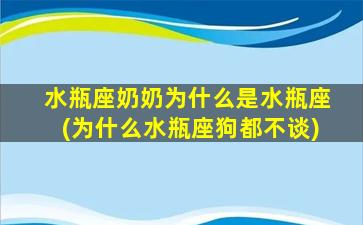 水瓶座奶奶为什么是水瓶座(为什么水瓶座狗都不谈)